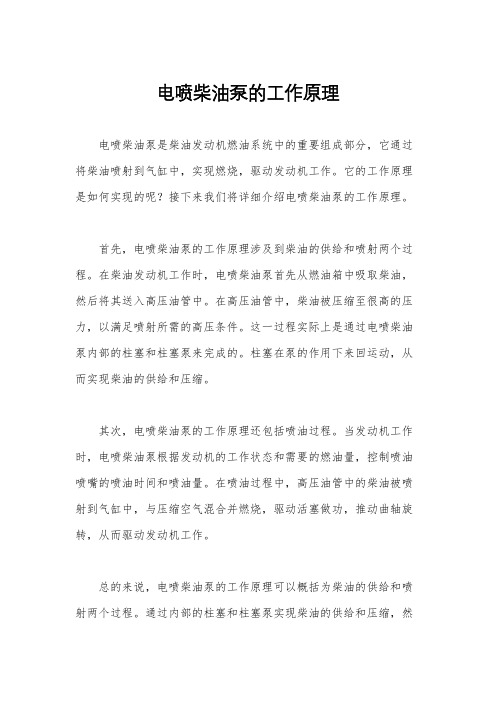 电喷柴油泵的工作原理

电喷柴油泵是柴油发动机燃油系统中的重要组成部分，它通过将柴油喷射到气缸中，实现燃烧，驱动发动机工作。它的工作原理是如何实现的呢？接下来我们将详细介绍电喷柴油泵的工作原理。

首先，电喷柴油泵的工作原理涉及到柴油的供给和喷射两个过程。在柴油发动机工作时，电喷柴油泵首先从燃油箱中吸取柴油，然后将其送入高压油管中。在高压油管中，柴油被压缩至很高的压力，以满足喷射所需的高压条件。这一过程实际上是通过电喷柴油泵内部的柱塞和柱塞泵来完成的。柱塞在泵的作用下来回运动，从而实现柴油的供给和压缩。

其次，电喷柴油泵的工作原理还包括喷油过程。当发动机工作时，电喷柴油泵根据发动机的工作状态和需要的燃油量，控制喷油喷嘴的喷油时间和喷油量。在喷油过程中，高压油管中的柴油被喷射到气缸中，与压缩空气混合并燃烧，驱动活塞做功，推动曲轴旋转，从而驱动发动机工作。

总的来说，电喷柴油泵的工作原理可以概括为柴油的供给和喷射两个过程。通过内部的柱塞和柱塞泵实现柴油的供给和压缩，然